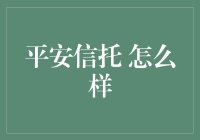 平安信托 怎么样